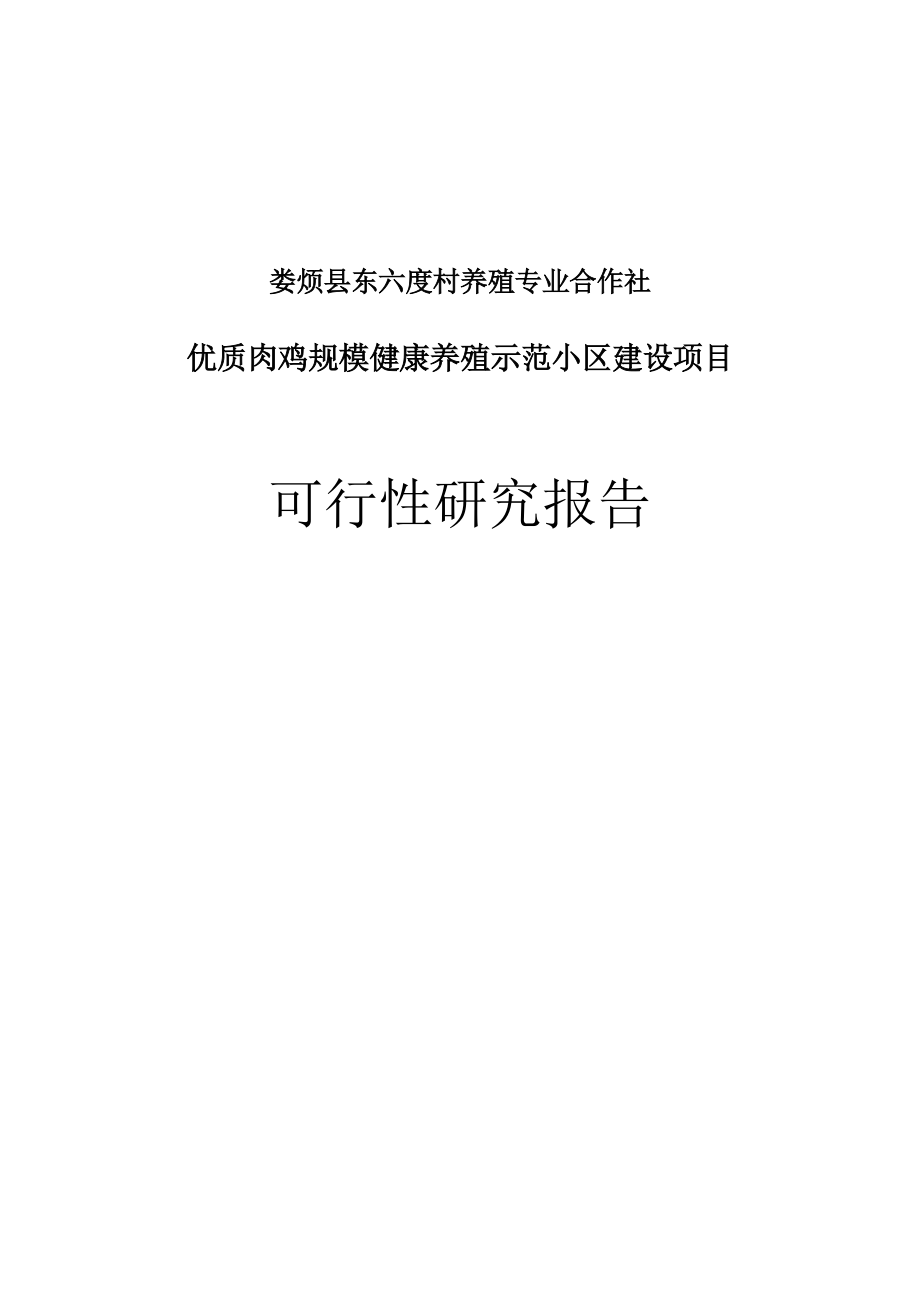 娄烦县东六度村养殖专业合作社

优质肉鸡规模健康养殖示范小区建设项目

可行性研究报告